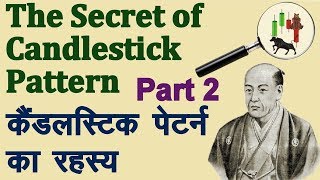 The Secret of Candlestick Pattern Part 2

कैंडलस्टिक पेटर्न का रहस्य